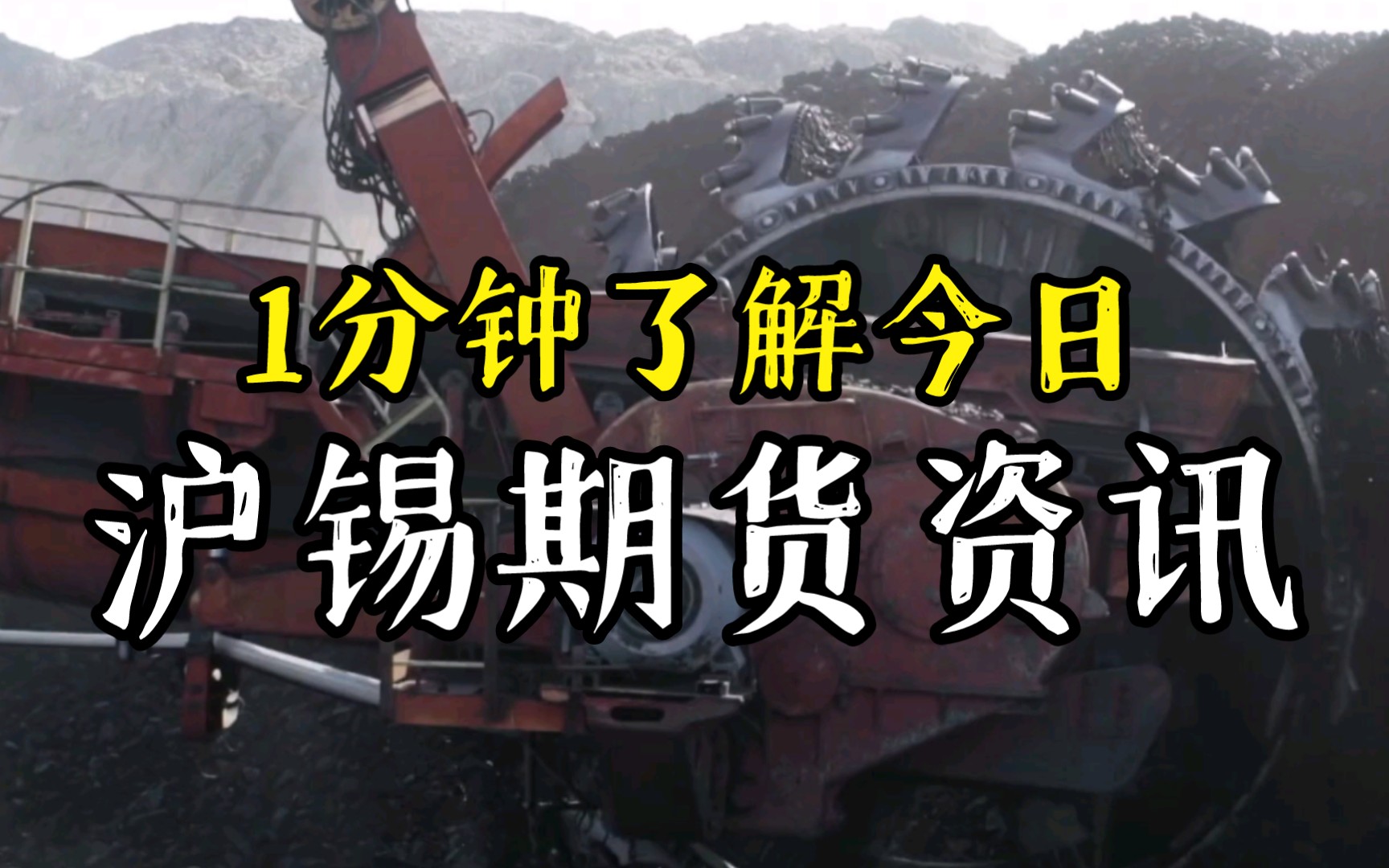 1分钟了解今日
沪锡期货资讯